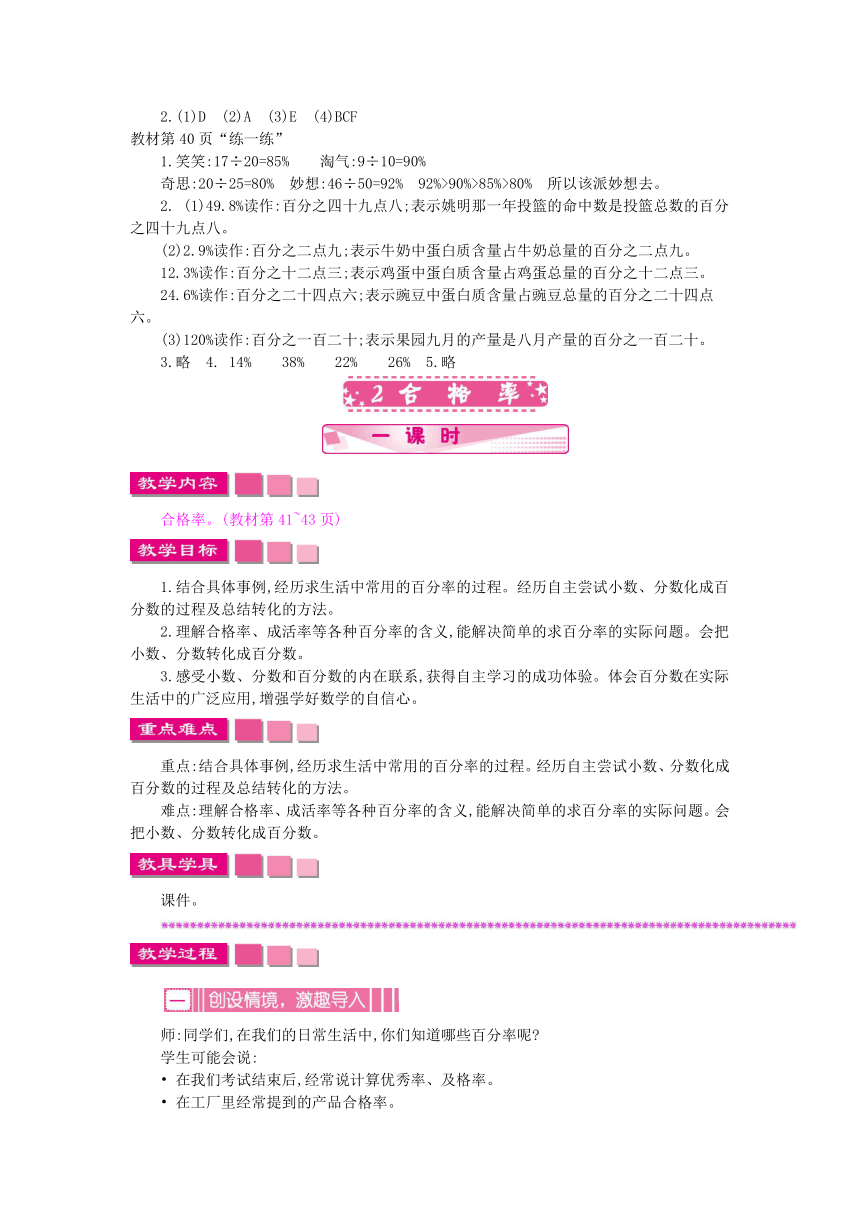 2.(1)D (2)A (3)E (4)BCF

教材第 40 页“练一练”

1.笑笑:17÷20=85% 淘气:9÷10=90%

奇思:20÷25=80% 妙想:46÷50=92% 92%>90%>85%>80% 所以该派妙想去。

2. (1)49.8%读作:百分之四十九点八;表示姚明那一年投篮的命中数是投篮总数的百分之四十九点八。

(2)2.9%读作:百分之二点九;表示牛奶中蛋白质含量占牛奶总量的百分之二点九。

12.3%读作:百分之十二点三;表示鸡蛋中蛋白质含量占鸡蛋总量的百分之十二点三。

24.6%读作:百分之二十四点六;表示豌豆中蛋白质含量占豌豆总量的百分之二十四点六。

(3)120%读作:百分之一百二十;表示果园九月的产量是八月产量的百分之一百二十。

3.略 4. 14% 38% 22% 26% 5.略

2 合 格 率

一 课 时

教学内容

合格率。(教材第 41~43 页)

教学目标

1.结合具体事例,经历求生活中常用的百分率的过程。经历自主尝试小数、分数化成百分数的过程及总结转化的方法。

2.理解合格率、成活率等各种百分率的含义,能解决简单的求百分率的实际问题。会把小数、分数转化成百分数。

3.感受小数、分数和百分数的内在联系,获得自主学习的成功体验。体会百分数在实际生活中的广泛应用,增强学好数学的自信心。

重点难点

重点:结合具体事例,经历求生活中常用的百分率的过程。经历自主尝试小数、分数化成百分数的过程及总结转化的方法。

难点:理解合格率、成活率等各种百分率的含义,能解决简单的求百分率的实际问题。会把小数、分数转化成百分数。

教具学具

课件。

教学过程

一 创设情境,激趣导入

师:同学们,在我们的日常生活中,你们知道哪些百分率呢?

学生可能会说:

• 在我们考试结束后,经常说计算优秀率、及格率。

• 在工厂里经常提到的产品合格率。